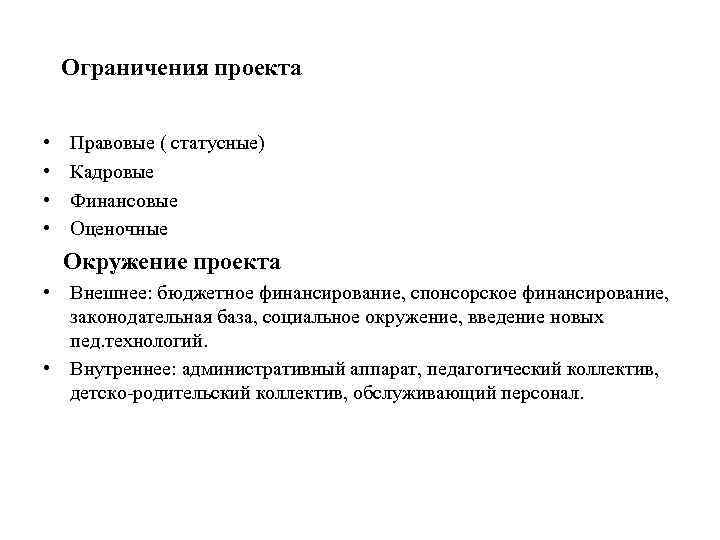 Ограничения проекта

• Правовые ( статусные)
• Кадровые
• Финансовые
• Оценочные

Окружение проекта

• Внешнее: бюджетное финансирование, спонсорское финансирование, законодательная база, социальное окружение, введение новых пед.технологий.
• Внутреннее: административный аппарат, педагогический коллектив, детско-родительский коллектив, обслуживающий персонал.